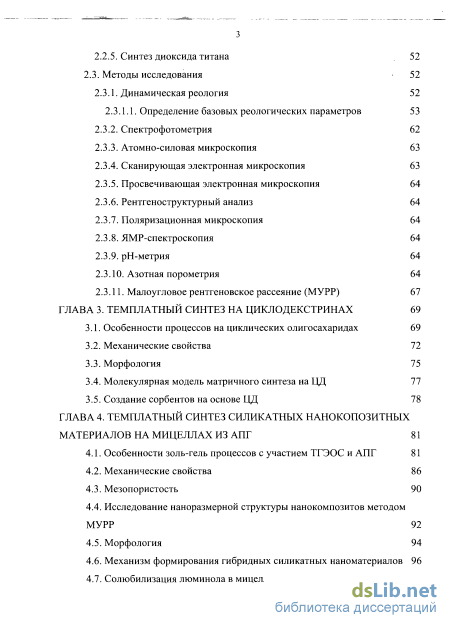 3

2.2.5. Синтез диоксида титана 52

2.3. Методы исследования 52

2.3.1. Динамическая реология 52

2.3.1.1. Определение базовых реологических параметров 53

2.3.2. Спектрофотометрия 62

2.3.3. Атомно-силовая микроскопия 63

2.3.4. Сканирующая электронная микроскопия 63

2.3.5. Просвечивающая электронная микроскопия 64

2.3.6. Рентгеноструктурный анализ 64

2.3.7. Поляризационная микроскопия 64

2.3.8. ЯМР-спектроскопия 64

2.3.9. pH-метрия 64

2.3.10. Азотная порометрия 64

2.3.11. Малоугловое рентгеновское рассеяние (МУРР) 67

ГЛАВА 3. ТЕМПЛАТНЫЙ СИНТЕЗ НА ЦИКЛОДЕКСТРИНАХ 69

3.1. Особенности процессов на циклических олигосахаридах 69

3.2. Механические свойства 72

3.3. Морфология 75

3.4. Молекулярная модель матричного синтеза на ЦД 77

3.5. Создание сорбентов на основе ЦД 78

ГЛАВА 4. ТЕМПЛАТНЫЙ СИНТЕЗ СИЛИКАТНЫХ НАНОКОПОЗИТНЫХ МАТЕРИАЛОВ НА МИЦЕЛЛАХ ИЗ АПГ 81

4.1. Особенности золь-гель процессов с участием ТГЭОС и АПГ 81

4.2. Механические свойства 86

4.3. Мезопористость 90

4.4. Исследование наноразмерной структуры нанокомпозитов методом МУРР 92

4.5. Морфология 94

4.6. Механизм формирования гибридных силикатных наноматериалов 96

4.7. Солюбилизация люминола в мицел

dsLib.net
библиотека диссертаций